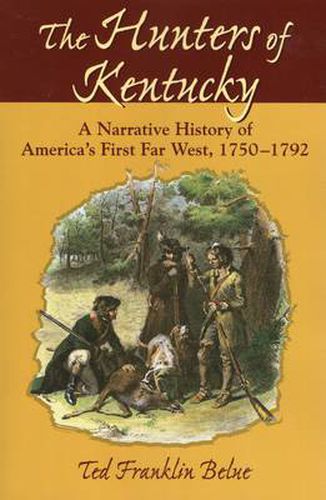 The Hunters of Kentucky

A Narrative History of America's First Far West, 1750–1792

Ted Franklin Belue